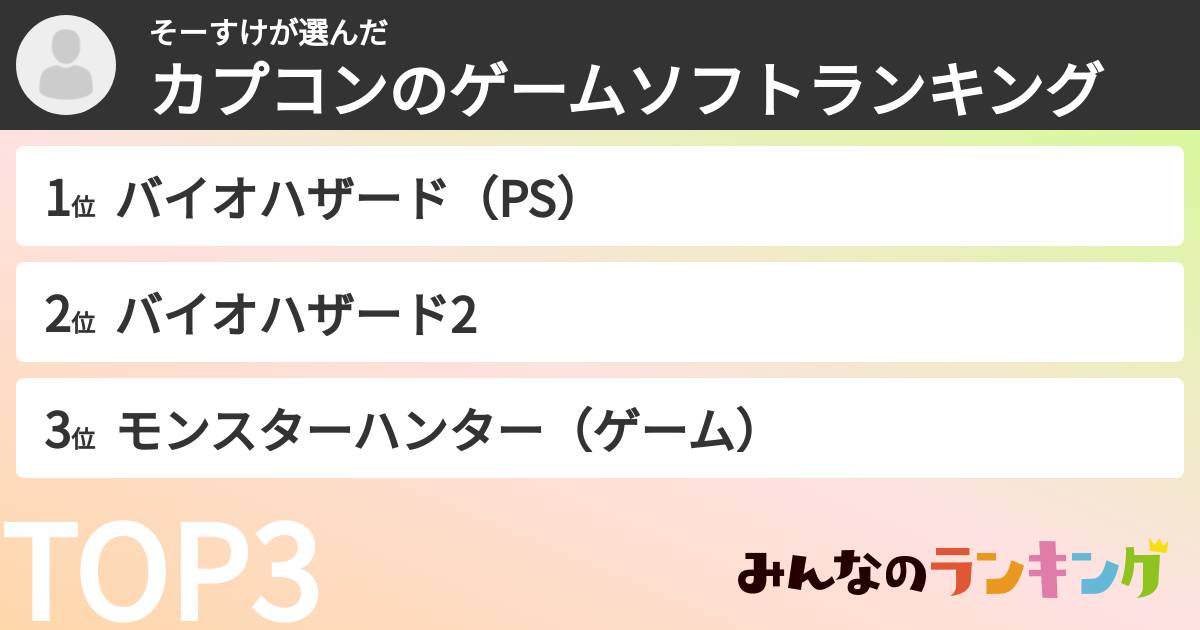 そーすけが選んだ
カプコンのゲームソフトランキング

1位 バイオハザード（PS）

2位 バイオハザード2

3位 モンスターハンター（ゲーム）

TOP3

みんなのランキング